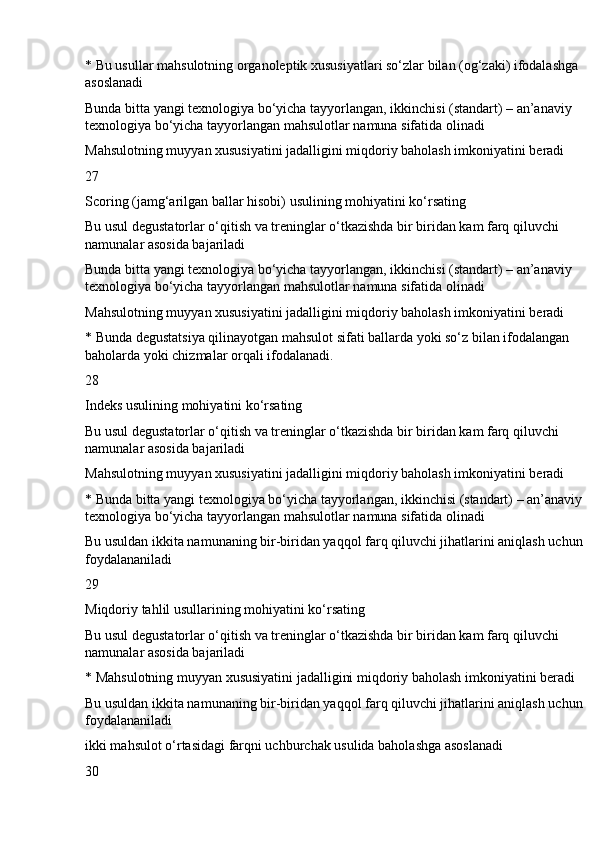 * Bu usullar mahsulotning organoleptik xususiyatlari so‘zlar bilan (og‘zaki) ifodalashga asoslanadi

Bunda bitta yangi texnologiya bo‘yicha tayyorlangan, ikkinchisi (standart) – an’anaviy texnologiya bo‘yicha tayyorlangan mahsulotlar namuna sifatida olinadi

Mahsulotning muyyan xususiyatini jadalligini miqdoriy baholash imkoniyatini beradi

27

Scoring (jamg‘arilgan ballar hisobi) usulining mohiyatini ko‘rsating

Bu usul degustatorlar o‘qitish va treninglar o‘tkazishda bir biridan kam farq qiluvchi namunalar asosida bajariladi

Bunda bitta yangi texnologiya bo‘yicha tayyorlangan, ikkinchisi (standart) – an’anaviy texnologiya bo‘yicha tayyorlangan mahsulotlar namuna sifatida olinadi

Mahsulotning muyyan xususiyatini jadalligini miqdoriy baholash imkoniyatini beradi

* Bunda degustatsiya qilinayotgan mahsulot sifati ballarda yoki so‘z bilan ifodalangan baholarda yoki chizmalar orqali ifodalanadi.

28

Indeks usulining mohiyatini ko‘rsating

Bu usul degustatorlar o‘qitish va treninglar o‘tkazishda bir biridan kam farq qiluvchi namunalar asosida bajariladi

Mahsulotning muyyan xususiyatini jadalligini miqdoriy baholash imkoniyatini beradi

* Bunda bitta yangi texnologiya bo‘yicha tayyorlangan, ikkinchisi (standart) – an’anaviy texnologiya bo‘yicha tayyorlangan mahsulotlar namuna sifatida olinadi

Bu usuldan ikkita namunaning bir-biridan yaqqol farq qiluvchi jihatlarini aniqlash uchun foydalananiladi

29

Miqdoriy tahlil usullarining mohiyatini ko‘rsating

Bu usul degustatorlar o‘qitish va treninglar o‘tkazishda bir biridan kam farq qiluvchi namunalar asosida bajariladi

* Mahsulotning muyyan xususiyatini jadalligini miqdoriy baholash imkoniyatini beradi

Bu usuldan ikkita namunaning bir-biridan yaqqol farq qiluvchi jihatlarini aniqlash uchun foydalananiladi

ikki mahsulot o‘rtasidagi farqni uchburchak usulida baholashga asoslanadi

30